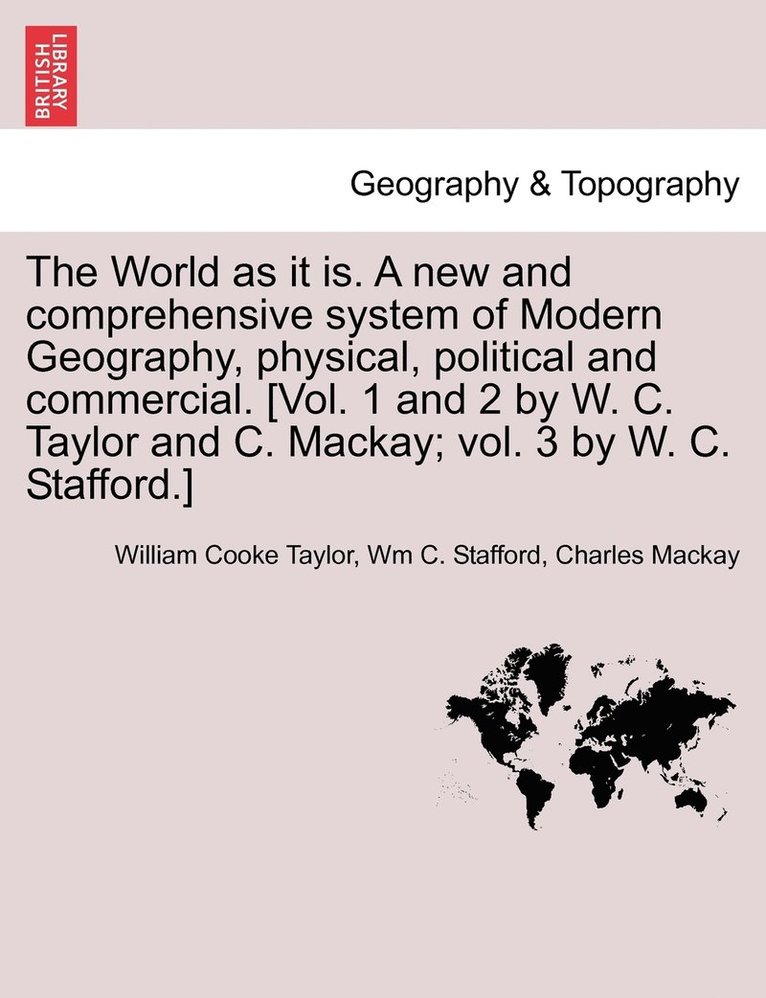 BRITISH LIBRARY

Geography & Topography

The World as it is. A new and comprehensive system of Modern Geography, physical, political and commercial. [Vol. 1 and 2 by W. C. Taylor and C. Mackay; vol. 3 by W. C. Stafford.]

William Cooke Taylor, Wm C. Stafford, Charles Mackay